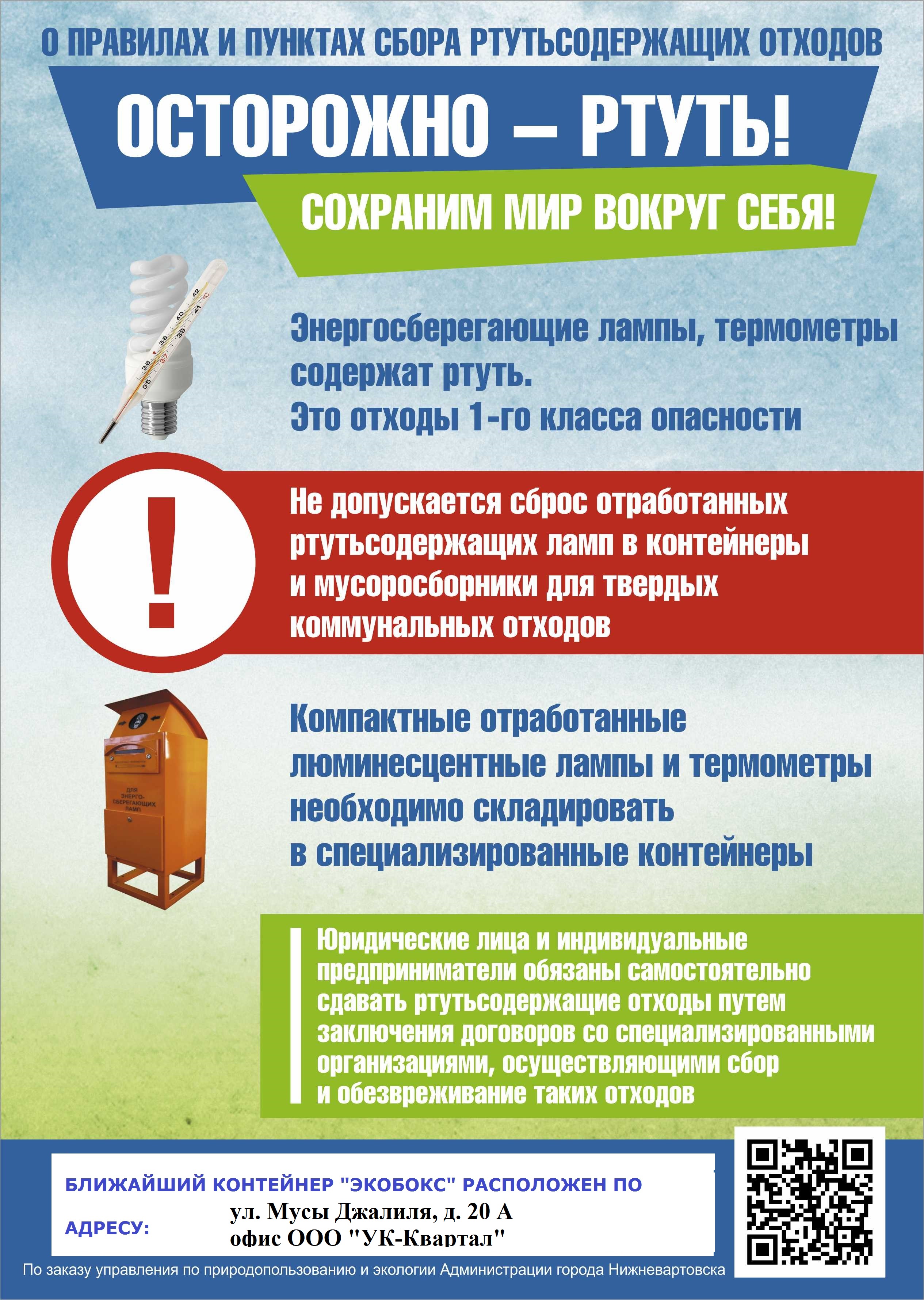 О ПРАВИЛАХ И ПУНКТАХ СБОРА РТУТЬСОДЕРЖАЩИХ ОТХОДОВ

ОСТОРОЖНО – РТУТЬ!

СОХРАНИМ МИР ВОКРУГ СЕБЯ!

35 36 37 38 39 40 41 42 °C

Энергосберегающие лампы, термометры содержат ртуть.
Это отходы 1-го класса опасности

!

Не допускается сброс отработанных ртутьсодержащих ламп в контейнеры и мусоросборники для твердых коммунальных отходов

ДЛЯ ЭНЕРГО-СБЕРЕГАЮЩИХ ЛАМП

Компактные отработанные люминесцентные лампы и термометры необходимо складировать в специализированные контейнеры

Юридические лица и индивидуальные предприниматели обязаны самостоятельно сдавать ртутьсодержащие отходы путем заключения договоров со специализированными организациями, осуществляющими сбор и обезвреживание таких отходов

БЛИЖАЙШИЙ КОНТЕЙНЕР "ЭКОБОКС" РАСПОЛОЖЕН ПО АДРЕСУ: ул. Мусы Джалиля, д. 20 А
офис ООО "УК-Квартал"

По заказу управления по природопользованию и экологии Администрации города Нижневартовска